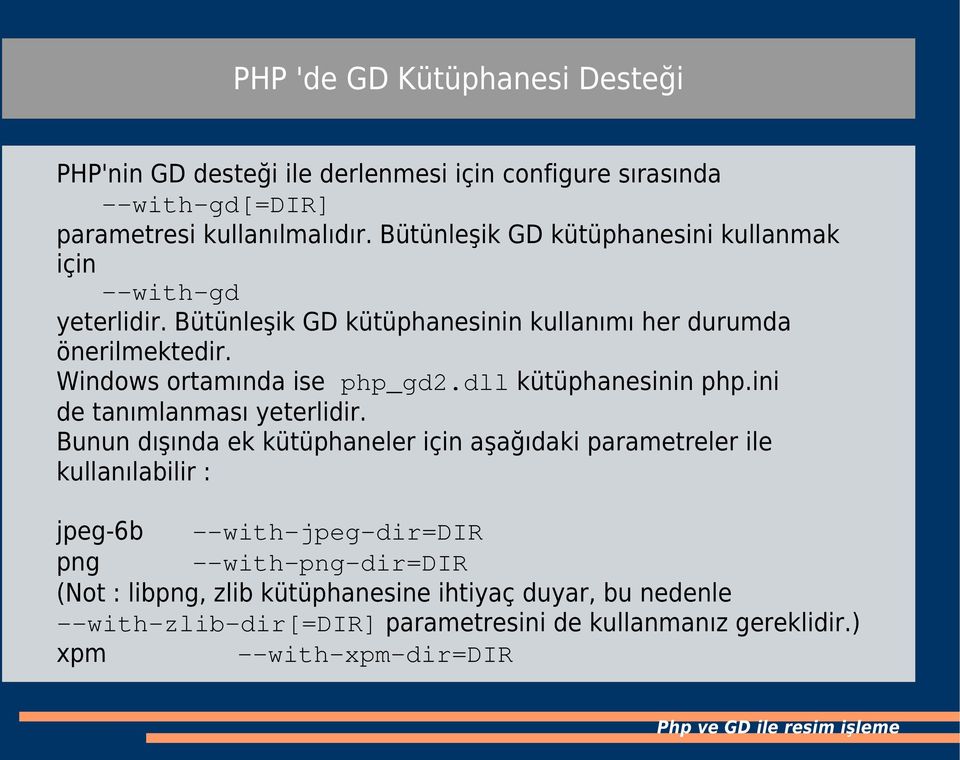 PHP 'de GD Kütüphanesi Desteği

PHP'nin GD desteği ile derlenmesi için configure sırasında
--with-gd[=DIR]
parametresi kullanılmalıdır. Bütünleşik GD kütüphanesini kullanmak için
--with-gd
yeterlidir. Bütünleşik GD kütüphanesinin kullanımı her durumda önerilmektedir.
Windows ortamında ise php_gd2.dll kütüphanesinin php.ini de tanımlanması yeterlidir.
Bunun dışında ek kütüphaneler için aşağıdaki parametreler ile kullanılabilir :

jpeg-6b --with-jpeg-dir=DIR
png --with-png-dir=DIR
(Not : libpng, zlib kütüphanesine ihtiyaç duyar, bu nedenle --with-zlib-dir[=DIR] parametresini de kullanmanız gereklidir.)
xpm --with-xpm-dir=DIR

Php ve GD ile resim işleme